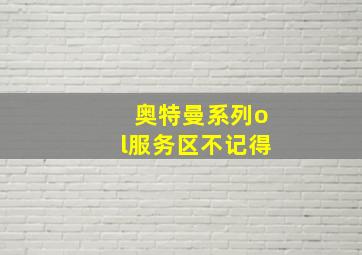 奥特曼系列ol服务区不记得